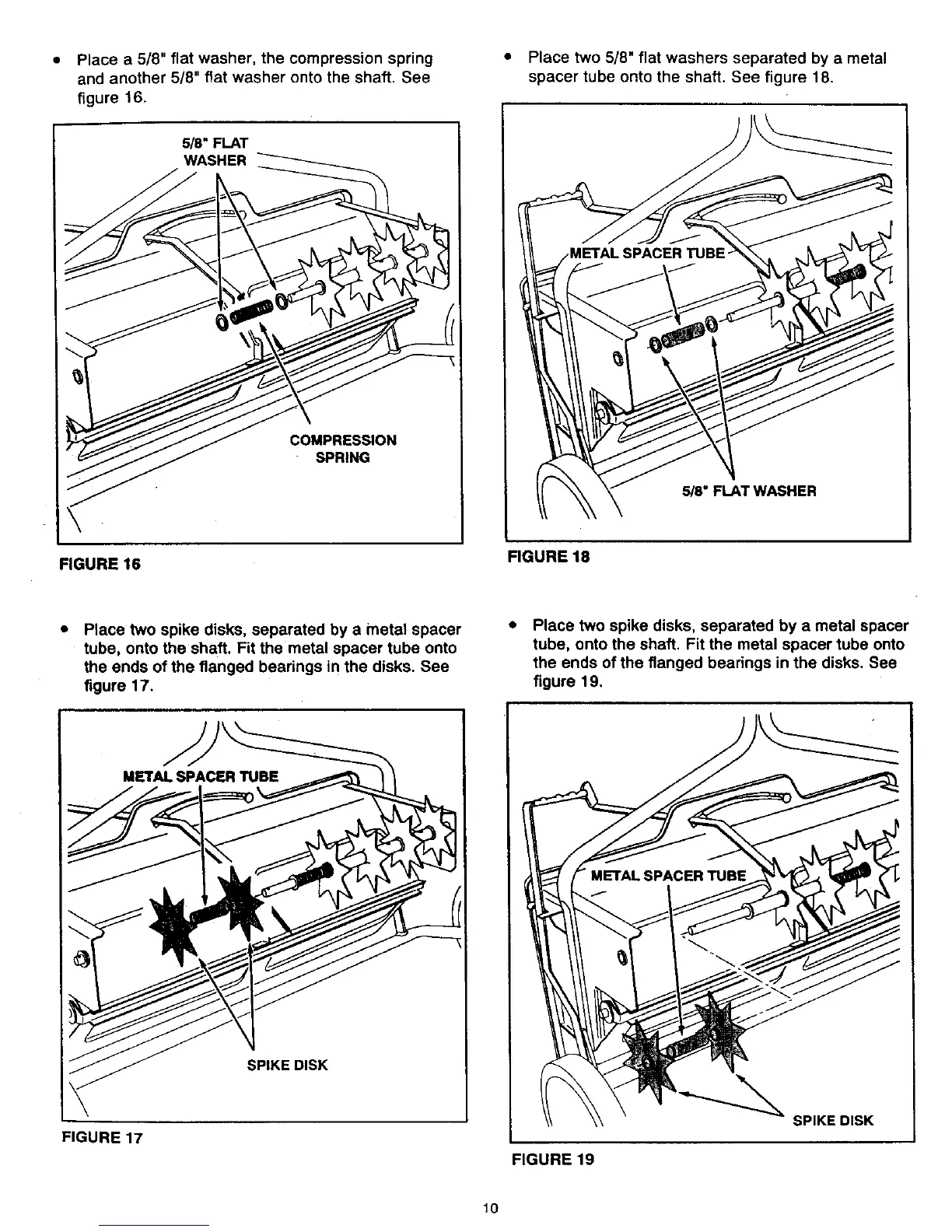 • Place a 5/8" flat washer, the compression spring and another 5/8" flat washer onto the shaft. See figure 16.

5/8" FLAT WASHER

COMPRESSION SPRING

FIGURE 16

• Place two spike disks, separated by a metal spacer tube, onto the shaft. Fit the metal spacer tube onto the ends of the flanged bearings in the disks. See figure 17.

METAL SPACER TUBE

SPIKE DISK

FIGURE 17

• Place two 5/8" flat washers separated by a metal spacer tube onto the shaft. See figure 18.

METAL SPACER TUBE

5/8" FLAT WASHER

FIGURE 18

• Place two spike disks, separated by a metal spacer tube, onto the shaft. Fit the metal spacer tube onto the ends of the flanged bearings in the disks. See figure 19.

METAL SPACER TUBE

SPIKE DISK

FIGURE 19

10